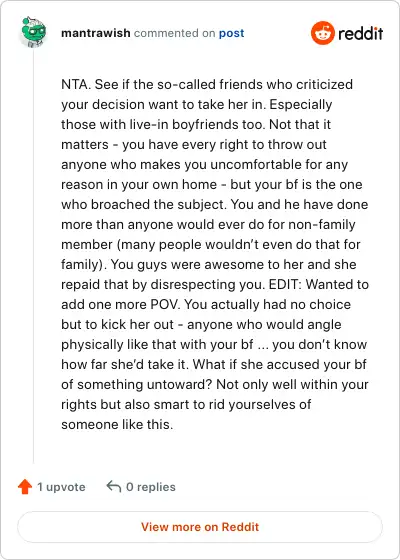 mantrawish commented on post

reddit

NTA. See if the so-called friends who criticized your decision want to take her in. Especially those with live-in boyfriends too. Not that it matters - you have every right to throw out anyone who makes you uncomfortable for any reason in your own home - but your bf is the one who broached the subject. You and he have done more than anyone would ever do for non-family member (many people wouldn't even do that for family). You guys were awesome to her and she repaid that by disrespecting you. EDIT: Wanted to add one more POV. You actually had no choice but to kick her out - anyone who would angle physically like that with your bf ... you don't know how far she'd take it. What if she accused your bf of something untoward? Not only well within your rights but also smart to rid yourselves of someone like this.

1 upvote

0 replies

View more on Reddit